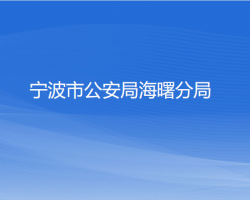 宁波市公安局海曙分局